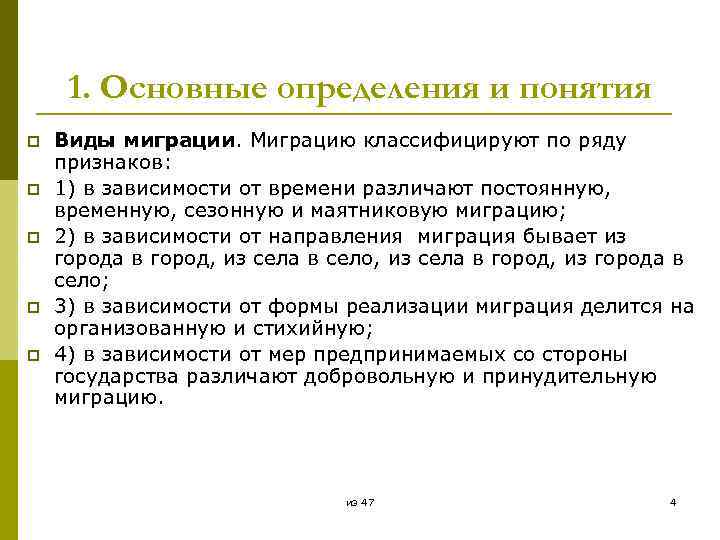 1. Основные определения и понятия

Виды миграции. Миграцию классифицируют по ряду признаков:

1) в зависимости от времени различают постоянную, временную, сезонную и маятниковую миграцию;

2) в зависимости от направления миграция бывает из города в город, из села в село, из села в город, из города в село;

3) в зависимости от формы реализации миграция делится на организованную и стихийную;

4) в зависимости от мер предпринимаемых со стороны государства различают добровольную и принудительную миграцию.

из 47

4